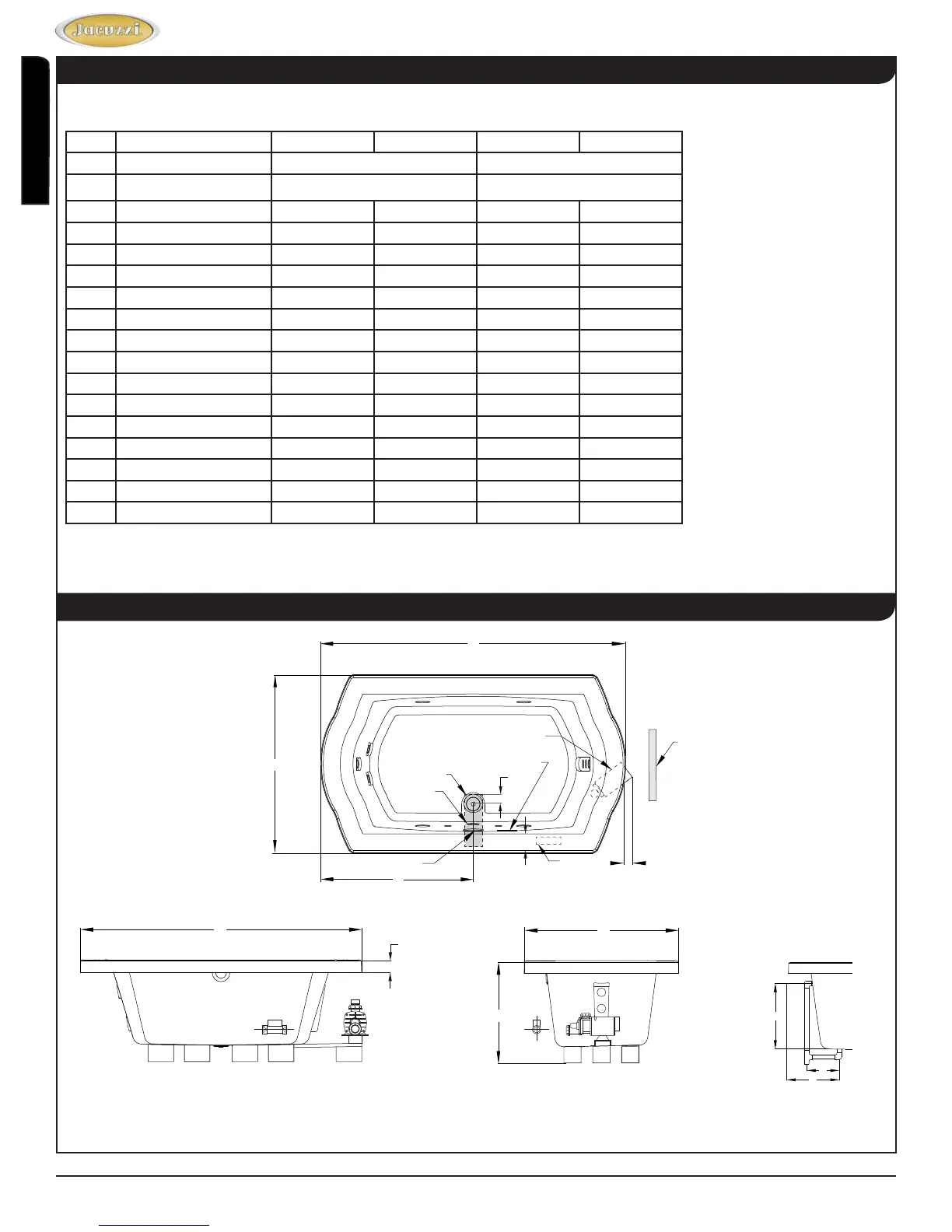 Jacuzzi